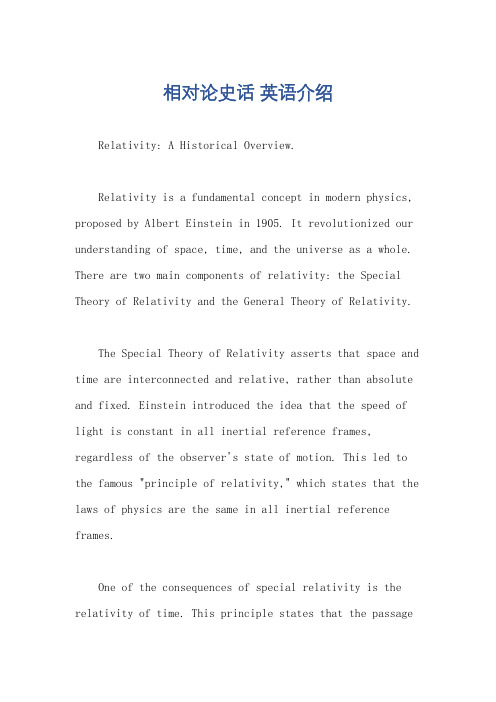 相对论史话 英语介绍

Relativity: A Historical Overview.

Relativity is a fundamental concept in modern physics, proposed by Albert Einstein in 1905. It revolutionized our understanding of space, time, and the universe as a whole. There are two main components of relativity: the Special Theory of Relativity and the General Theory of Relativity.

The Special Theory of Relativity asserts that space and time are interconnected and relative, rather than absolute and fixed. Einstein introduced the idea that the speed of light is constant in all inertial reference frames, regardless of the observer's state of motion. This led to the famous "principle of relativity," which states that the laws of physics are the same in all inertial reference frames.

One of the consequences of special relativity is the relativity of time. This principle states that the passage